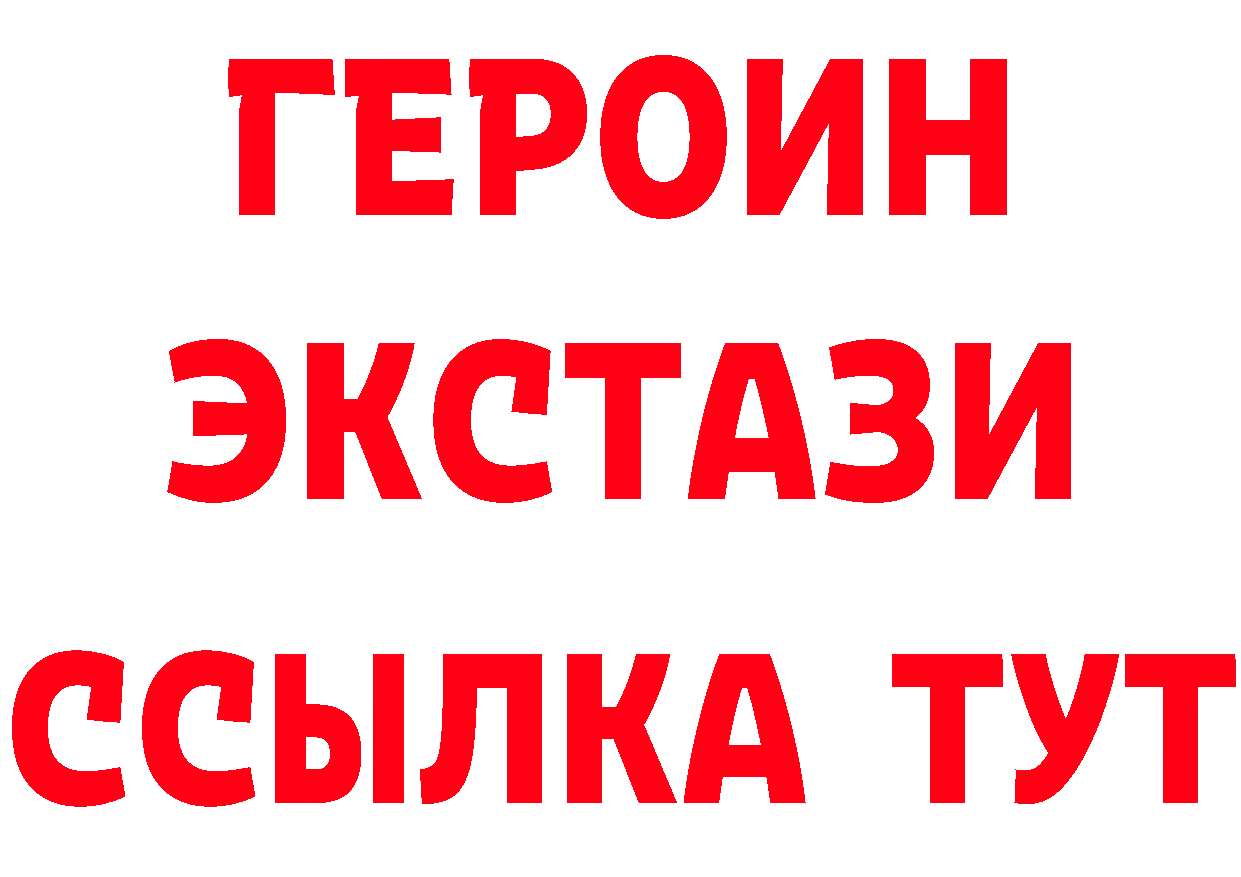 ГЕРОИН
ЭКСТАЗИ
ССЫЛКА ТУТ